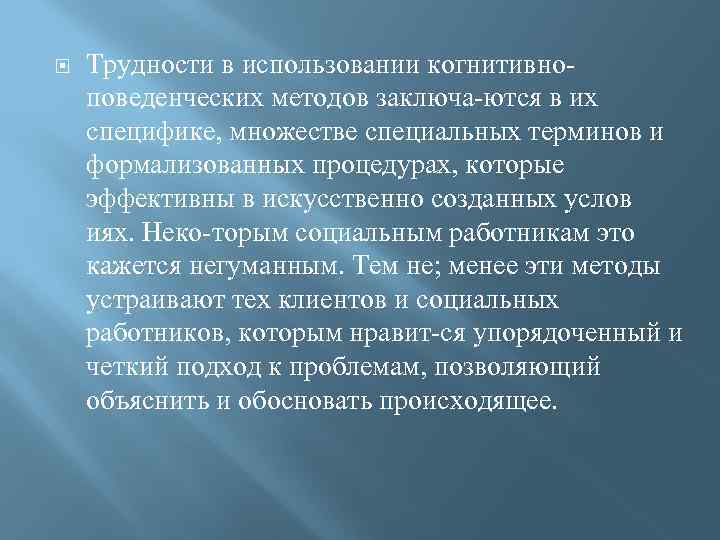 Трудности в использовании когнитивно-поведенческих методов заключа-ются в их специфике, множестве специальных терминов и формализованных процедурах, которые эффективны в искусственно созданных услов иях. Неко-торым социальным работникам это кажется негуманным. Тем не; менее эти методы устраивают тех клиентов и социальных работников, которым нравит-ся упорядоченный и четкий подход к проблемам, позволяющий объяснить и обосновать происходящее.